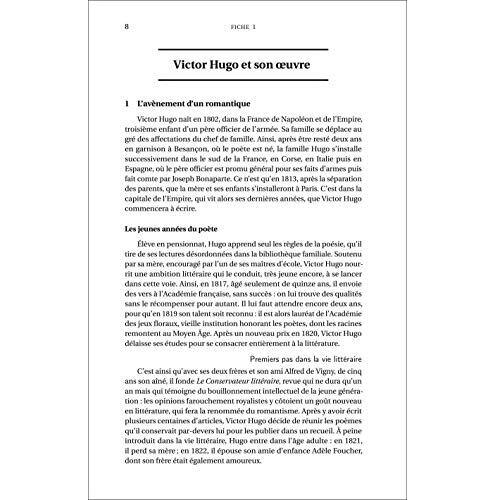 8 FICHE 1

Victor Hugo et son œuvre

1 L'avènement d'un romantique

Victor Hugo naît en 1802, dans la France de Napoléon et de l'Empire, troisième enfant d'un père officier de l'armée. Sa famille se déplace au gré des affectations du chef de famille. Ainsi, après être resté deux ans en garnison à Besançon, où le poète est né, la famille Hugo s'installe successivement dans le sud de la France, en Corse, en Italie puis en Espagne, où le père officier est promu général pour ses faits d'armes puis fait comte par Joseph Bonaparte. Ce n'est qu'en 1813, après la séparation des parents, que la mère et ses enfants s'installeront à Paris. C'est dans la capitale de l'Empire, qui vit alors ses dernières années, que Victor Hugo commencera à écrire.

Les jeunes années du poète

Élève en pensionnat, Hugo apprend seul les règles de la poésie, qu'il tire de ses lectures désordonnées dans la bibliothèque familiale. Soutenu par sa mère, encouragé par l'un de ses maîtres d'école, Victor Hugo nourrit une ambition littéraire qui le conduit, très jeune encore, à se lancer dans cette voie. Ainsi, en 1817, âgé seulement de quinze ans, il envoie des vers à l'Académie française, sans succès : on lui trouve des qualités sans le récompenser pour autant. Il lui faut attendre encore deux ans, pour qu'en 1819 son talent soit reconnu : il est alors lauréat de l'Académie des jeux floraux, vieille institution honorant les poètes, dont les racines remontent au Moyen Âge. Après un nouveau prix en 1820, Victor Hugo délaisse ses études pour se consacrer entièrement à la littérature.

Premiers pas dans la vie littéraire

C'est ainsi qu'avec ses deux frères et son ami Alfred de Vigny, de cinq ans son aîné, il fonde Le Conservateur littéraire, revue qui ne dura qu'un an mais qui témoigne du bouillonnement intellectuel de la jeune génération : les opinions farouchement royalistes y côtoient un goût nouveau en littérature, qui fera la renommée du romantisme. Après y avoir écrit plusieurs centaines d'articles, Victor Hugo décide de réunir les poèmes qu'il conservait par-devers lui pour les publier dans un recueil. À peine introduit dans la vie littéraire, Hugo entre dans l'âge adulte : en 1821, il perd sa mère : en 1822, il épouse son amie d'enfance Adèle Foucher, dont son frère était également amoureux.